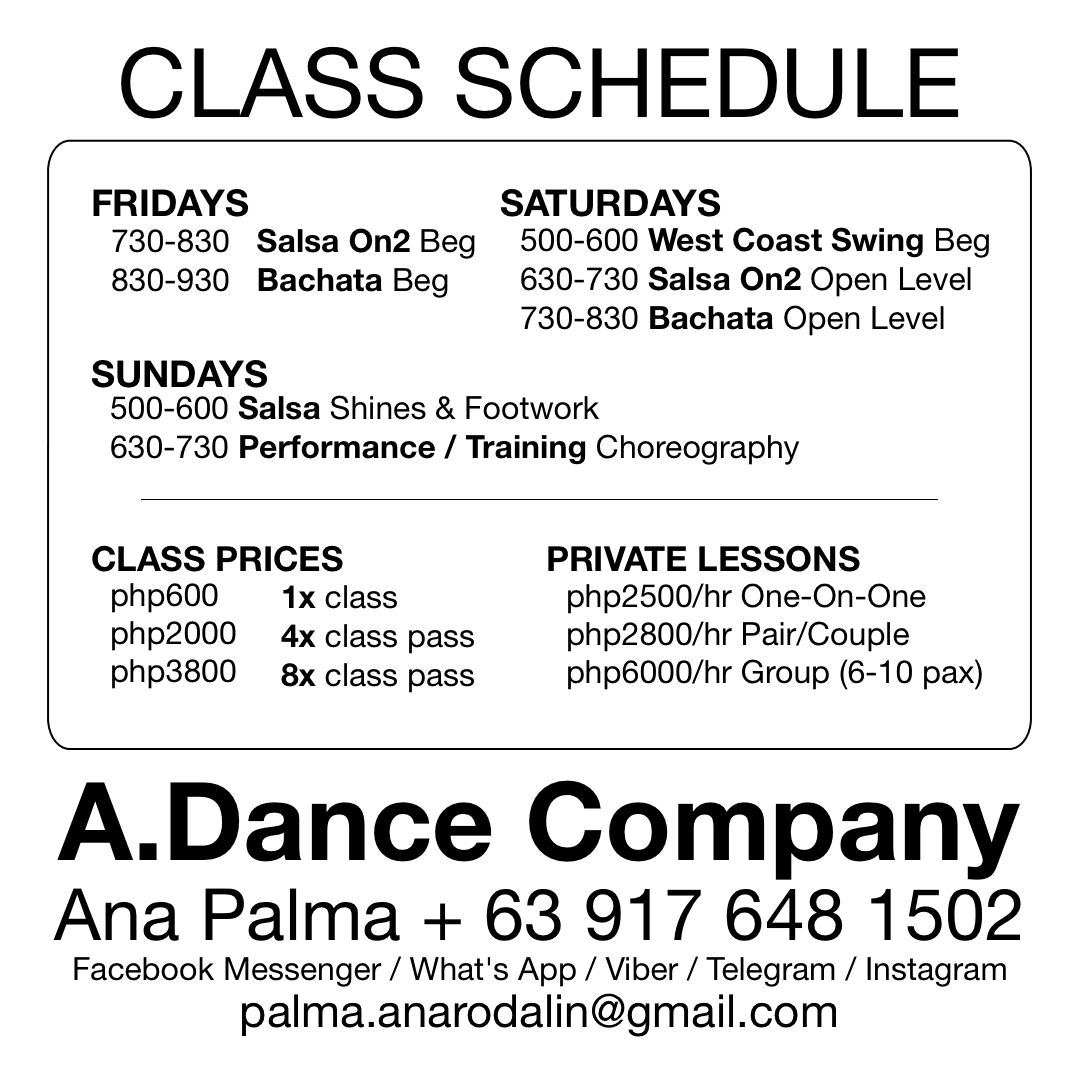 CLASS SCHEDULE

FRIDAYS
730-830 Salsa On2 Beg
830-930 Bachata Beg

SATURDAYS
500-600 West Coast Swing Beg
630-730 Salsa On2 Open Level
730-830 Bachata Open Level

SUNDAYS
500-600 Salsa Shines & Footwork
630-730 Performance / Training Choreography

CLASS PRICES
php600 1x class
php2000 4x class pass
php3800 8x class pass

PRIVATE LESSONS
php2500/hr One-On-One
php2800/hr Pair/Couple
php6000/hr Group (6-10 pax)

A.Dance Company
Ana Palma + 63 917 648 1502
Facebook Messenger / What's App / Viber / Telegram / Instagram
palma.anarodalin@gmail.com